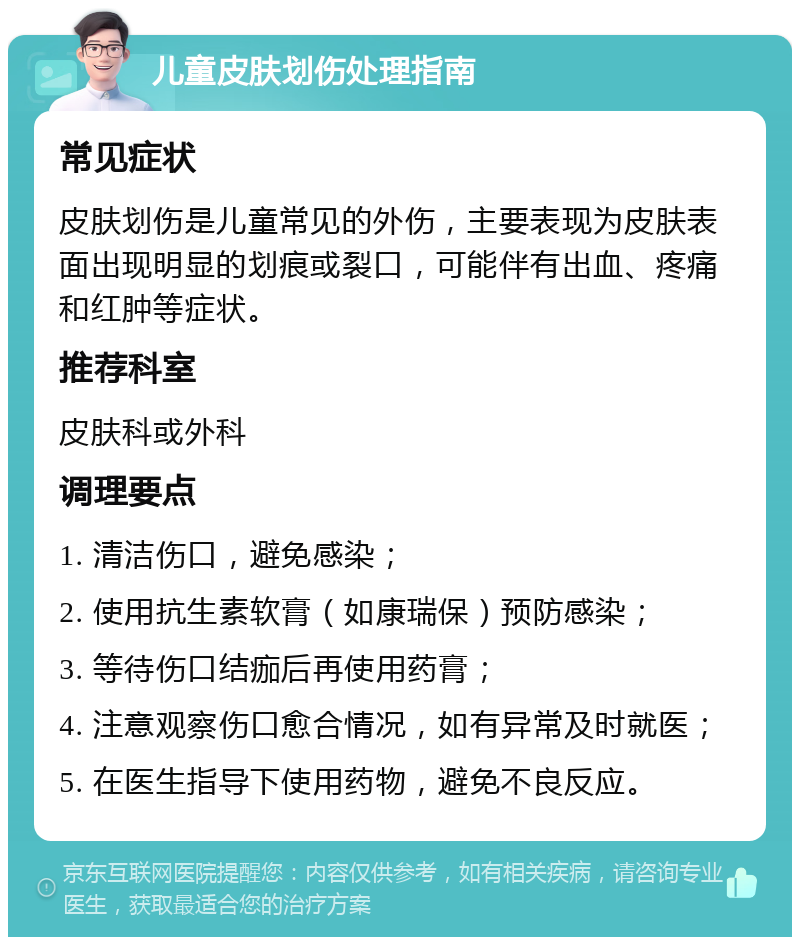 儿童皮肤划伤处理指南

常见症状

皮肤划伤是儿童常见的外伤，主要表现为皮肤表面出现明显的划痕或裂口，可能伴有出血、疼痛和红肿等症状。

推荐科室

皮肤科或外科

调理要点

1. 清洁伤口，避免感染；

2. 使用抗生素软膏（如康瑞保）预防感染；

3. 等待伤口结痂后再使用药膏；

4. 注意观察伤口愈合情况，如有异常及时就医；

5. 在医生指导下使用药物，避免不良反应。

京东互联网医院提醒您：内容仅供参考，如有相关疾病，请咨询专业医生，获取最适合您的治疗方案